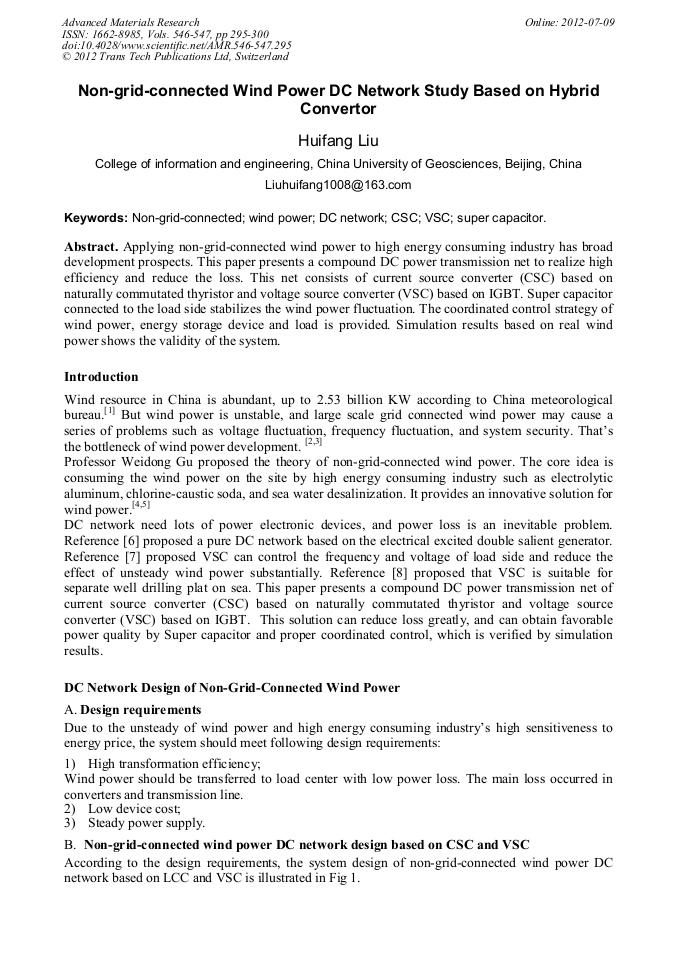 Advanced Materials Research
ISSN: 1662-8985, Vols. 546-547, pp 295-300
doi:10.4028/www.scientific.net/AMR.546-547.295
© 2012 Trans Tech Publications Ltd, Switzerland

Online: 2012-07-09

Non-grid-connected Wind Power DC Network Study Based on Hybrid Convertor

Huifang Liu

College of information and engineering, China University of Geosciences, Beijing, China

Liuhuifang1008@163.com

Keywords: Non-grid-connected; wind power; DC network; CSC; VSC; super capacitor.

Abstract. Applying non-grid-connected wind power to high energy consuming industry has broad development prospects. This paper presents a compound DC power transmission net to realize high efficiency and reduce the loss. This net consists of current source converter (CSC) based on naturally commutated thyristor and voltage source converter (VSC) based on IGBT. Super capacitor connected to the load side stabilizes the wind power fluctuation. The coordinated control strategy of wind power, energy storage device and load is provided. Simulation results based on real wind power shows the validity of the system.

Introduction

Wind resource in China is abundant, up to 2.53 billion KW according to China meteorological bureau.$^{[1]}$ But wind power is unstable, and large scale grid connected wind power may cause a series of problems such as voltage fluctuation, frequency fluctuation, and system security. That's the bottleneck of wind power development. $^{[2,3]}$
Professor Weidong Gu proposed the theory of non-grid-connected wind power. The core idea is consuming the wind power on the site by high energy consuming industry such as electrolytic aluminum, chlorine-caustic soda, and sea water desalinization. It provides an innovative solution for wind power.$^{[4,5]}$
DC network need lots of power electronic devices, and power loss is an inevitable problem. Reference [6] proposed a pure DC network based on the electrical excited double salient generator. Reference [7] proposed VSC can control the frequency and voltage of load side and reduce the effect of unsteady wind power substantially. Reference [8] proposed that VSC is suitable for separate well drilling plat on sea. This paper presents a compound DC power transmission net of current source converter (CSC) based on naturally commutated thyristor and voltage source converter (VSC) based on IGBT. This solution can reduce loss greatly, and can obtain favorable power quality by Super capacitor and proper coordinated control, which is verified by simulation results.

DC Network Design of Non-Grid-Connected Wind Power

A. Design requirements

Due to the unsteady of wind power and high energy consuming industry's high sensitiveness to energy price, the system should meet following design requirements:
1) High transformation efficiency;
Wind power should be transferred to load center with low power loss. The main loss occurred in converters and transmission line.
2) Low device cost;
3) Steady power supply.

B. Non-grid-connected wind power DC network design based on CSC and VSC

According to the design requirements, the system design of non-grid-connected wind power DC network based on LCC and VSC is illustrated in Fig 1.